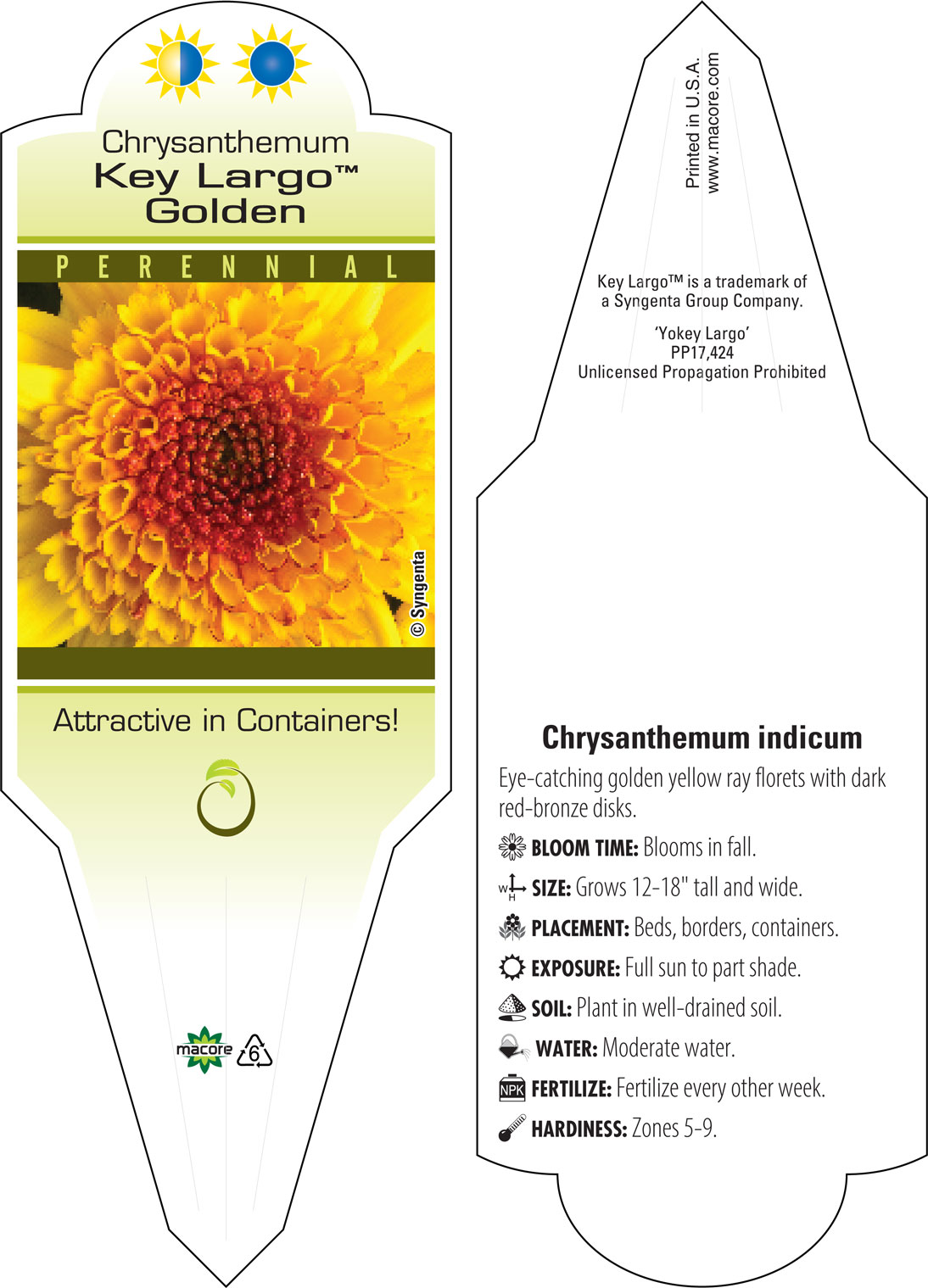 Chrysanthemum
Key Largo™
Golden

PERENNIAL

© Syngenta

Attractive in Containers!

macore 6

Printed in U.S.A.
www.macore.com

Key Largo™ is a trademark of a Syngenta Group Company.

'Yokey Largo'
PP17,424
Unlicensed Propagation Prohibited

Chrysanthemum indicum

Eye-catching golden yellow ray florets with dark red-bronze disks.

BLOOM TIME: Blooms in fall.

W H SIZE: Grows 12-18" tall and wide.

PLACEMENT: Beds, borders, containers.

EXPOSURE: Full sun to part shade.

SOIL: Plant in well-drained soil.

WATER: Moderate water.

NPK FERTILIZE: Fertilize every other week.

HARDINESS: Zones 5-9.